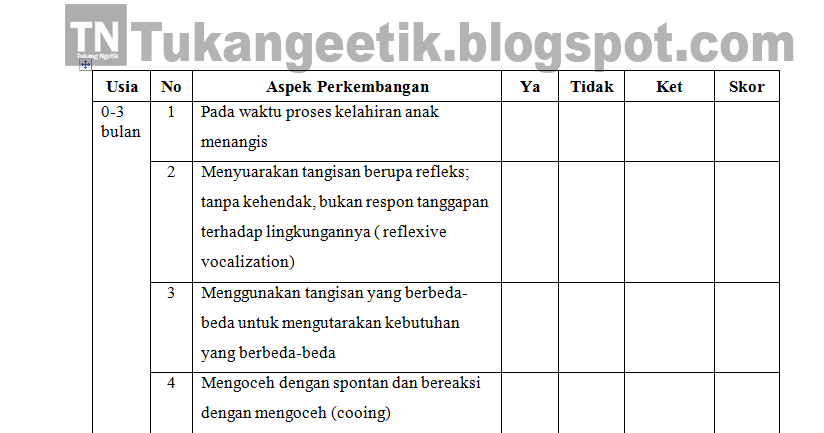 TN Tukang Ngetik Tukangeetik.blogspot.com

| Usia | No | Aspek Perkembangan | Ya | Tidak | Ket | Skor |
|---|---|---|---|---|---|---|
| 0-3 bulan | 1 | Pada waktu proses kelahiran anak menangis | | | | |
| | 2 | Menyuarakan tangisan berupa refleks; tanpa kehendak, bukan respon tanggapan terhadap lingkungannya ( reflexive vocalization) | | | | |
| | 3 | Menggunakan tangisan yang berbeda-beda untuk mengutarakan kebutuhan yang berbeda-beda | | | | |
| | 4 | Mengoceh dengan spontan dan bereaksi dengan mengoceh (cooing) | | | | |